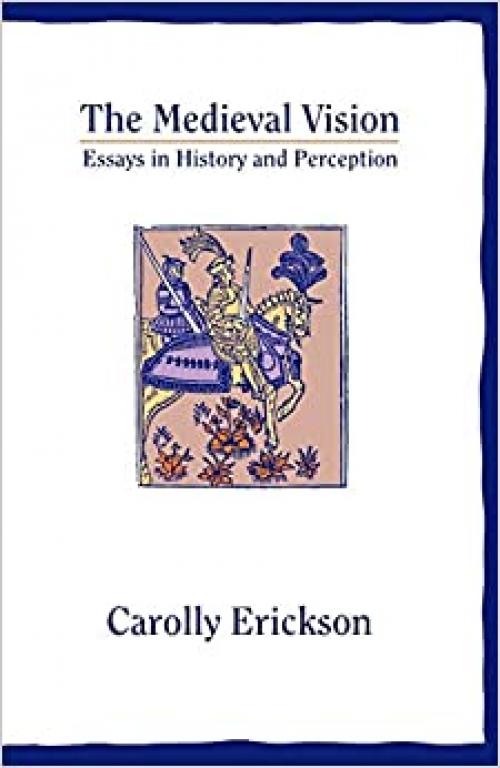 The Medieval Vision
Essays in History and Perception

Carolly Erickson